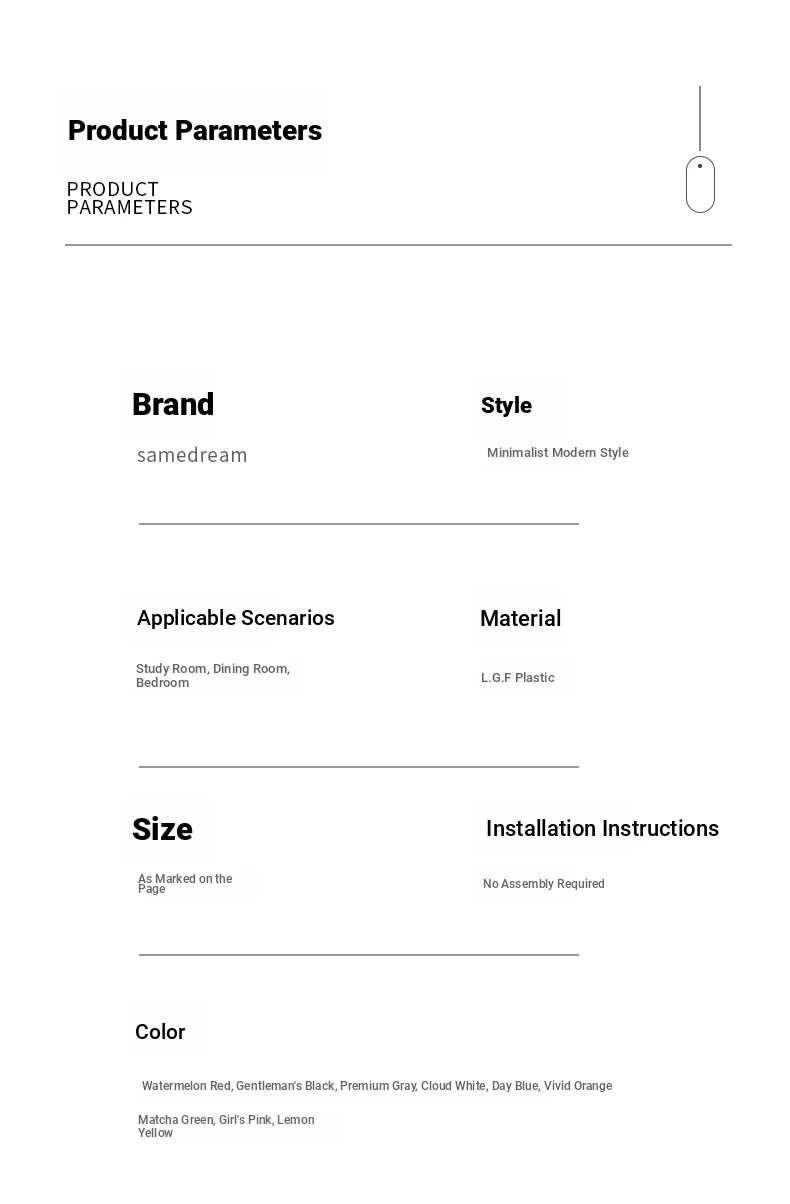 Product Parameters

PRODUCT PARAMETERS

Brand

samedream

Style

Minimalist Modern Style

Applicable Scenarios

Study Room, Dining Room, Bedroom

Material

L.G.F Plastic

Size

As Marked on the Page

Installation Instructions

No Assembly Required

Color

Watermelon Red, Gentleman's Black, Premium Gray, Cloud White, Day Blue, Vivid Orange

Matcha Green, Girl's Pink, Lemon Yellow